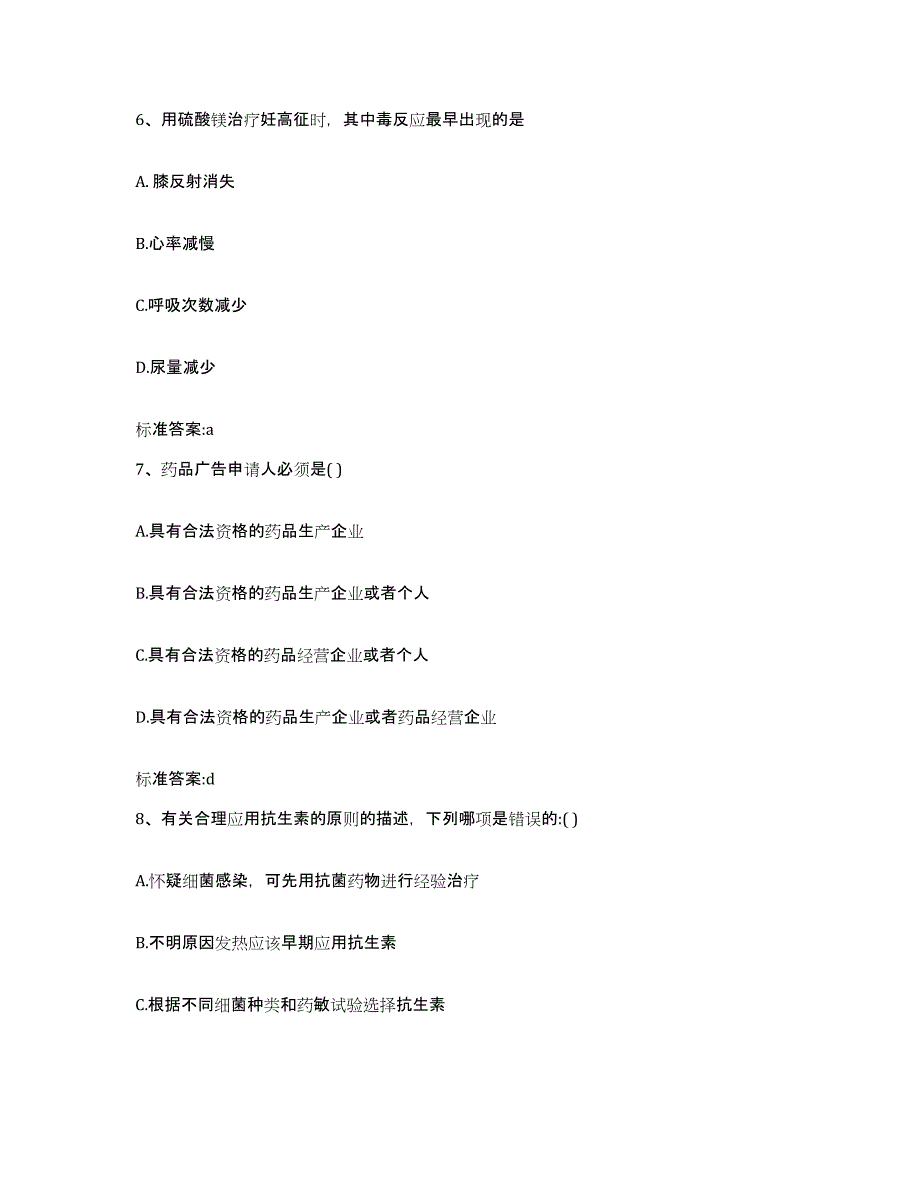 6、用硫酸镁治疗妊高征时，其中毒反应最早出现的是

A. 膝反射消失

B.心率减慢

C.呼吸次数减少

D.尿量减少

标准答案:a

7、药品广告申请人必须是( )

A.具有合法资格的药品生产企业

B.具有合法资格的药品生产企业或者个人

C.具有合法资格的药品经营企业或者个人

D.具有合法资格的药品生产企业或者药品经营企业

标准答案:d

8、有关合理应用抗生素的原则的描述，下列哪项是错误的:( )

A.怀疑细菌感染，可先用抗菌药物进行经验治疗

B.不明原因发热应该早期应用抗生素

C.根据不同细菌种类和药敏试验选择抗生素